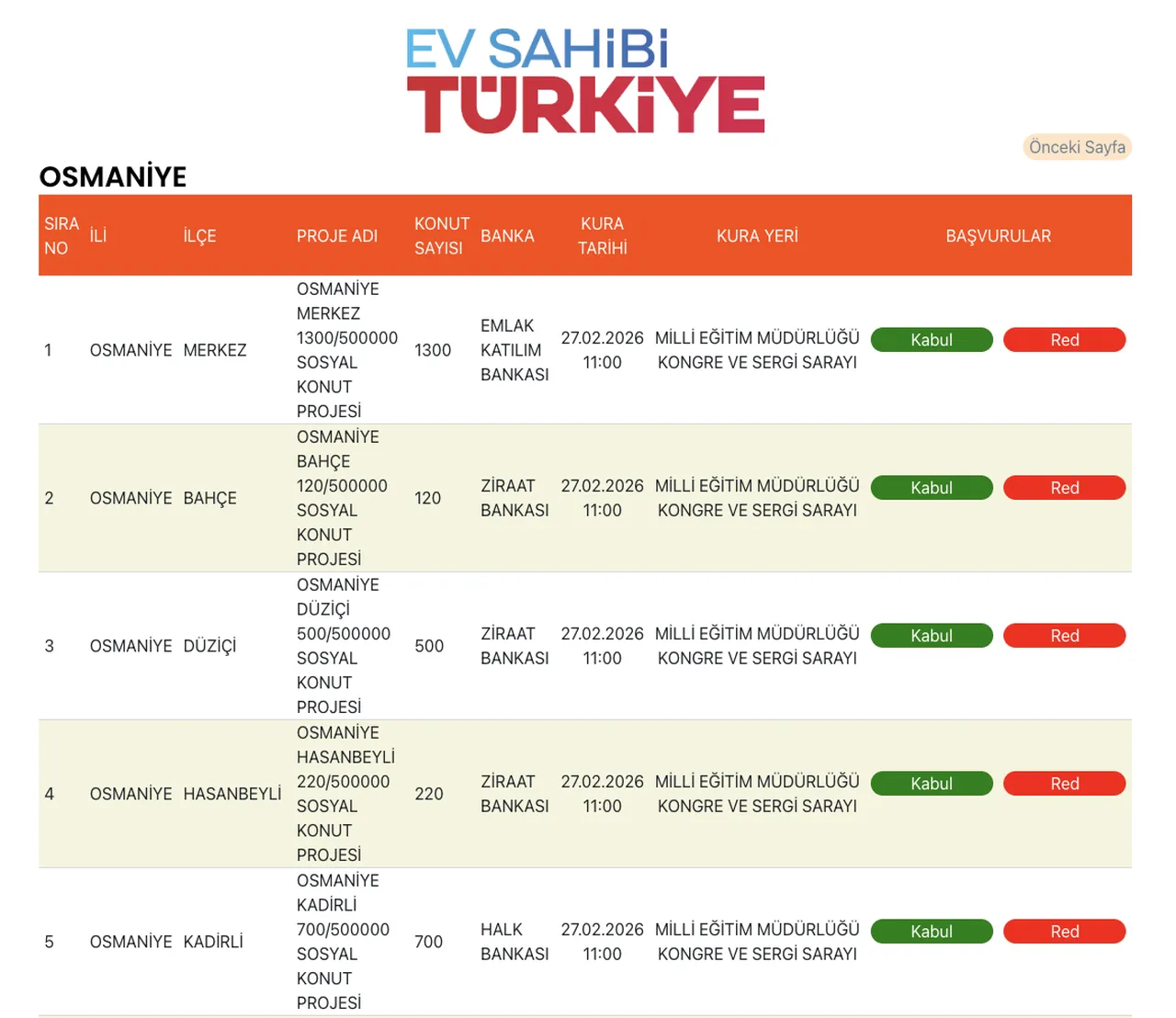 EV SAHİBİ
TÜRKİYE

Önceki Sayfa

OSMANİYE

| SIRA NO | İLİ | İLÇE | PROJE ADI | KONUT SAYISI | BANKA | KURA TARİHİ | KURA YERİ | BAŞVURULAR |
|---|---|---|---|---|---|---|---|---|
| 1 | OSMANİYE | MERKEZ | OSMANİYE MERKEZ 1300/500000 SOSYAL KONUT PROJESİ | 1300 | EMLAK KATILIM BANKASI | 27.02.2026 11:00 | MİLLİ EĞİTİM MÜDÜRLÜĞÜ KONGRE VE SERGİ SARAYI | Kabul Red |
| 2 | OSMANİYE | BAHÇE | OSMANİYE BAHÇE 120/500000 SOSYAL KONUT PROJESİ | 120 | ZİRAAT BANKASI | 27.02.2026 11:00 | MİLLİ EĞİTİM MÜDÜRLÜĞÜ KONGRE VE SERGİ SARAYI | Kabul Red |
| 3 | OSMANİYE | DÜZİÇİ | OSMANİYE DÜZİÇİ 500/500000 SOSYAL KONUT PROJESİ | 500 | ZİRAAT BANKASI | 27.02.2026 11:00 | MİLLİ EĞİTİM MÜDÜRLÜĞÜ KONGRE VE SERGİ SARAYI | Kabul Red |
| 4 | OSMANİYE | HASANBEYLİ | OSMANİYE HASANBEYLİ 220/500000 SOSYAL KONUT PROJESİ | 220 | ZİRAAT BANKASI | 27.02.2026 11:00 | MİLLİ EĞİTİM MÜDÜRLÜĞÜ KONGRE VE SERGİ SARAYI | Kabul Red |
| 5 | OSMANİYE | KADİRLİ | OSMANİYE KADİRLİ 700/500000 SOSYAL KONUT PROJESİ | 700 | HALK BANKASI | 27.02.2026 11:00 | MİLLİ EĞİTİM MÜDÜRLÜĞÜ KONGRE VE SERGİ SARAYI | Kabul Red |